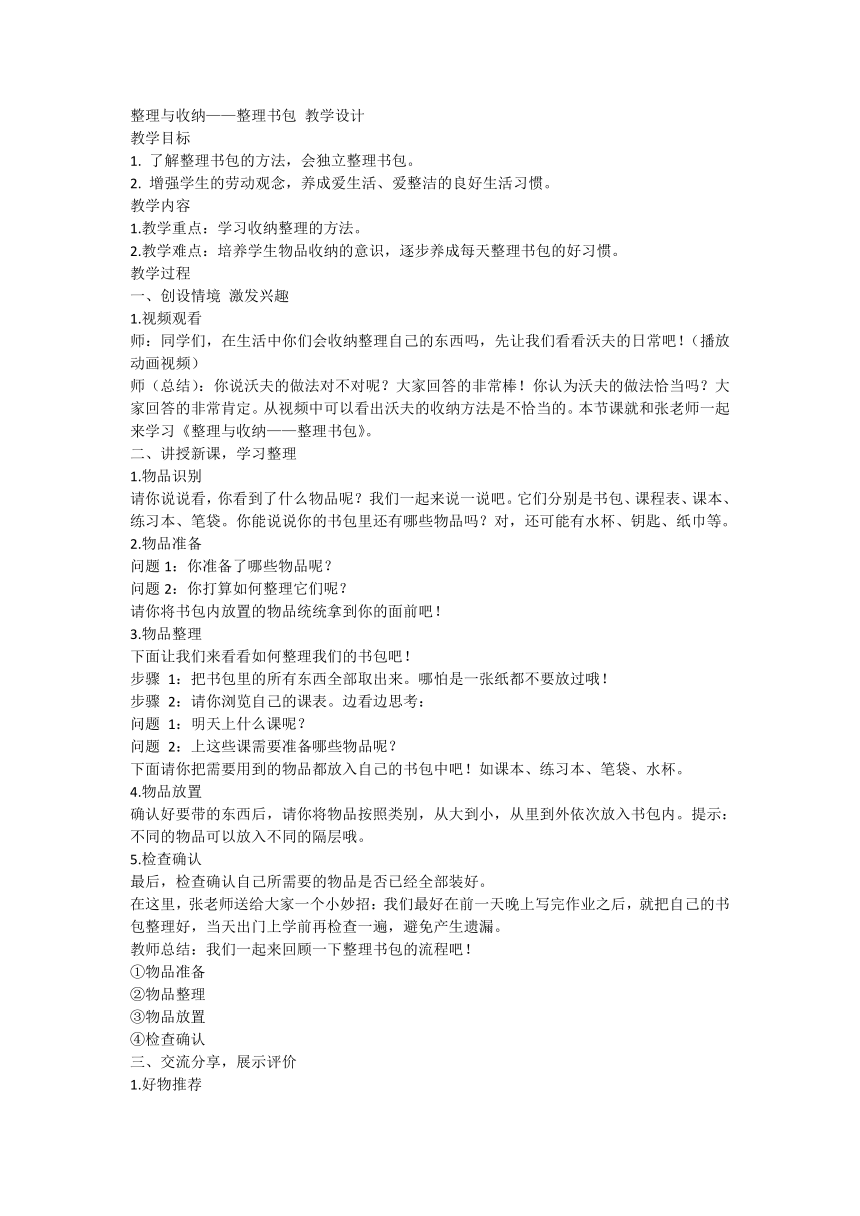 整理与收纳——整理书包 教学设计
教学目标
1. 了解整理书包的方法，会独立整理书包。
2. 增强学生的劳动观念，养成爱生活、爱整洁的良好生活习惯。
教学内容
1.教学重点：学习收纳整理的方法。
2.教学难点：培养学生物品收纳的意识，逐步养成每天整理书包的好习惯。
教学过程
一、创设情境 激发兴趣
1.视频观看
师：同学们，在生活中你们会收纳整理自己的东西吗，先让我们看看沃夫的日常吧！（播放动画视频）
师（总结）：你说沃夫的做法对不对呢？大家回答的非常棒！你认为沃夫的做法恰当吗？大家回答的非常肯定。从视频中可以看出沃夫的收纳方法是不恰当的。本节课就和张老师一起来学习《整理与收纳——整理书包》。
二、讲授新课，学习整理
1.物品识别
请你说说看，你看到了什么物品呢？我们一起来说一说吧。它们分别是书包、课程表、课本、练习本、笔袋。你能说说你的书包里还有哪些物品吗？对，还可能有水杯、钥匙、纸巾等。
2.物品准备
问题 1：你准备了哪些物品呢？
问题 2：你打算如何整理它们呢？
请你将书包内放置的物品统统拿到你的面前吧！
3.物品整理
下面让我们来看看如何整理我们的书包吧！
步骤 1：把书包里的所有东西全部取出来。哪怕是一张纸都不要放过哦！
步骤 2：请你浏览自己的课表。边看边思考：
问题 1：明天上什么课呢？
问题 2：上这些课需要准备哪些物品呢？
下面请你把需要用到的物品都放入自己的书包中吧！如课本、练习本、笔袋、水杯。
4.物品放置
确认好要带的东西后，请你将物品按照类别，从大到小，从里到外依次放入书包内。提示：不同的物品可以放入不同的隔层哦。
5.检查确认
最后，检查确认自己所需要的物品是否已经全部装好。
在这里，张老师送给大家一个小妙招：我们最好在前一天晚上写完作业之后，就把自己的书包整理好，当天出门上学前再检查一遍，避免产生遗漏。
教师总结：我们一起来回顾一下整理书包的流程吧！
①物品准备
②物品整理
③物品放置
④检查确认
三、交流分享，展示评价
1.好物推荐